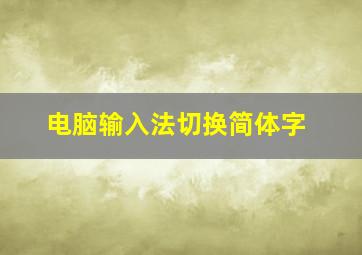 电脑输入法切换简体字